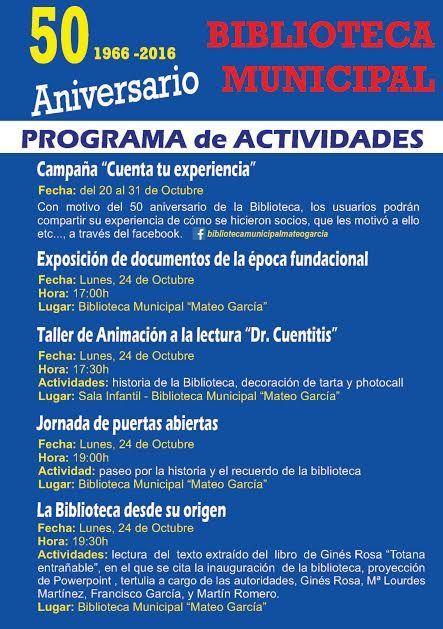 50 1966 -2016
Aniversario

BIBLIOTECA MUNICIPAL

PROGRAMA de ACTIVIDADES

Campaña "Cuenta tu experiencia"
Fecha: del 20 al 31 de Octubre
Con motivo del 50 aniversario de la Biblioteca, los usuarios podrán compartir su experiencia de cómo se hicieron socios, que les motivó a ello etc..., a través del facebook. bibliotecamunicipalmateogarcia

Exposición de documentos de la época fundacional
Fecha: Lunes, 24 de Octubre
Hora: 17:00h
Lugar: Biblioteca Municipal "Mateo García"

Taller de Animación a la lectura "Dr. Cuentitis"
Fecha: Lunes, 24 de Octubre
Hora: 17:30h
Actividades: historia de la Biblioteca, decoración de tarta y photocall
Lugar: Sala Infantil - Biblioteca Municipal "Mateo García"

Jornada de puertas abiertas
Fecha: Lunes, 24 de Octubre
Hora: 19:00h
Actividad: paseo por la historia y el recuerdo de la biblioteca
Lugar: Biblioteca Municipal "Mateo García"

La Biblioteca desde su origen
Fecha: Lunes, 24 de Octubre
Hora: 19:30h
Actividades: lectura del texto extraído del libro de Ginés Rosa "Totana entrañable", en el que se cita la inauguración de la biblioteca, proyección de Powerpoint , tertulia a cargo de las autoridades, Ginés Rosa, Mª Lourdes Martínez, Francisco García, y Martín Romero.
Lugar: Biblioteca Municipal "Mateo García"